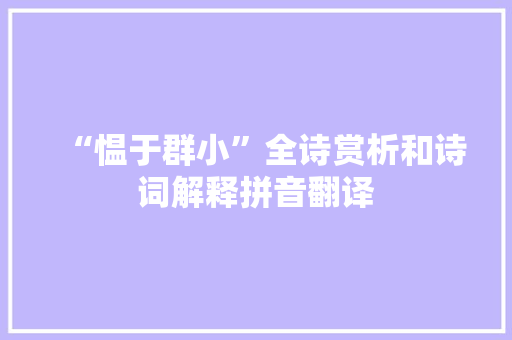 “愠于群小”全诗赏析和诗词解释拼音翻译